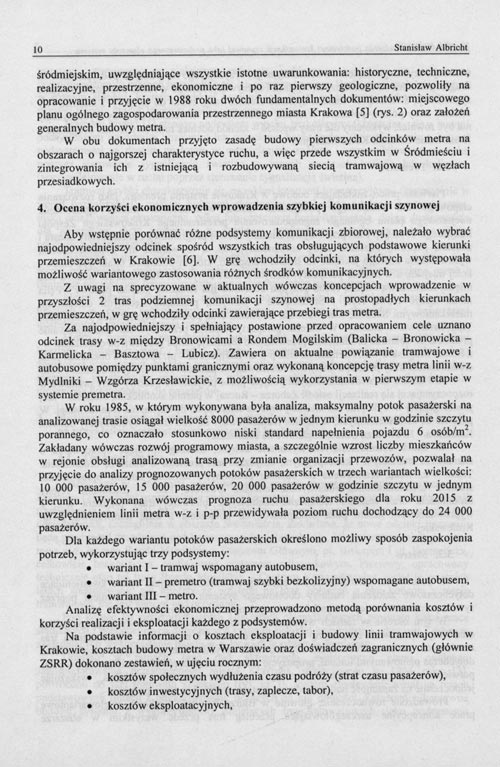 10 Stanisław Albricht

śródmiejskim, uwzględniające wszystkie istotne uwarunkowania: historyczne, techniczne, realizacyjne, przestrzenne, ekonomiczne i po raz pierwszy geologiczne, pozwoliły na opracowanie i przyjęcie w 1988 roku dwóch fundamentalnych dokumentów: miejscowego planu ogólnego zagospodarowania przestrzennego miasta Krakowa [5] (rys. 2) oraz założeń generalnych budowy metra.

W obu dokumentach przyjęto zasadę budowy pierwszych odcinków metra na obszarach o najgorszej charakterystyce ruchu, a więc przede wszystkim w Śródmieściu i zintegrowania ich z istniejącą i rozbudowywaną siecią tramwajową w węzłach przesiadkowych.

4. Ocena korzyści ekonomicznych wprowadzenia szybkiej komunikacji szynowej

Aby wstępnie porównać różne podsystemy komunikacji zbiorowej, należało wybrać najodpowiedniejszy odcinek spośród wszystkich tras obsługujących podstawowe kierunki przemieszczeń w Krakowie [6]. W grę wchodziły odcinki, na których występowała możliwość wariantowego zastosowania różnych środków komunikacyjnych.

Z uwagi na sprecyzowane w aktualnych wówczas koncepcjach wprowadzenie w przyszłości 2 tras podziemnej komunikacji szynowej na prostopadłych kierunkach przemieszczeń, w grę wchodziły odcinki zawierające przebiegi tras metra.

Za najodpowiedniejszy i spełniający postawione przed opracowaniem cele uznano odcinek trasy w-z między Bronowicami a Rondem Mogilskim (Balicka – Bronowicka – Karmelicka – Basztowa – Lubicz). Zawiera on aktualne powiązanie tramwajowe i autobusowe pomiędzy punktami granicznymi oraz wykonaną koncepcję trasy metra linii w-z Mydlniki – Wzgórza Krzesławickie, z możliwością wykorzystania w pierwszym etapie w systemie premetra.

W roku 1985, w którym wykonywana była analiza, maksymalny potok pasażerski na analizowanej trasie osiągał wielkość 8000 pasażerów w jednym kierunku w godzinie szczytu porannego, co oznaczało stosunkowo niski standard napełnienia pojazdu 6 osób/m$^2$. Zakładany wówczas rozwój programowy miasta, a szczególnie wzrost liczby mieszkańców w rejonie obsługi analizowaną trasą przy zmianie organizacji przewozów, pozwalał na przyjęcie do analizy prognozowanych potoków pasażerskich w trzech wariantach wielkości: 10 000 pasażerów, 15 000 pasażerów, 20 000 pasażerów w godzinie szczytu w jednym kierunku. Wykonana wówczas prognoza ruchu pasażerskiego dla roku 2015 z uwzględnieniem linii metra w-z i p-p przewidywała poziom ruchu dochodzący do 24 000 pasażerów.

Dla każdego wariantu potoków pasażerskich określono możliwy sposób zaspokojenia potrzeb, wykorzystując trzy podsystemy:
• wariant I – tramwaj wspomagany autobusem,
• wariant II – premetro (tramwaj szybki bezkolizyjny) wspomagane autobusem,
• wariant III – metro.

Analizę efektywności ekonomicznej przeprowadzono metodą porównania kosztów i korzyści realizacji i eksploatacji każdego z podsystemów.

Na podstawie informacji o kosztach eksploatacji i budowy linii tramwajowych w Krakowie, kosztach budowy metra w Warszawie oraz doświadczeń zagranicznych (głównie ZSRR) dokonano zestawień, w ujęciu rocznym:
• kosztów społecznych wydłużenia czasu podróży (strat czasu pasażerów),
• kosztów inwestycyjnych (trasy, zaplecze, tabor),
• kosztów eksploatacyjnych,